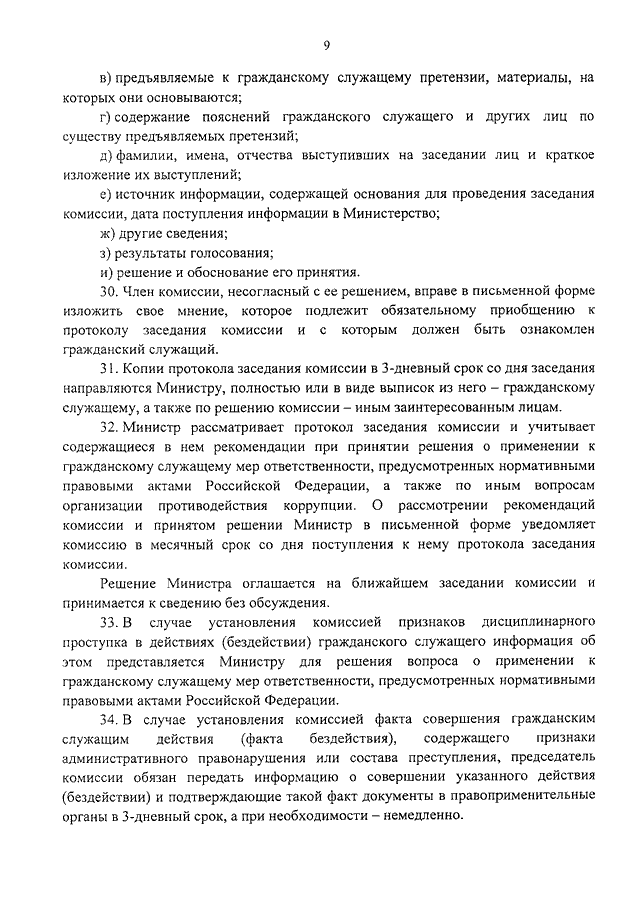 9

в) предъявляемые к гражданскому служащему претензии, материалы, на которых они основываются;

г) содержание пояснений гражданского служащего и других лиц по существу предъявляемых претензий;

д) фамилии, имена, отчества выступивших на заседании лиц и краткое изложение их выступлений;

е) источник информации, содержащей основания для проведения заседания комиссии, дата поступления информации в Министерство;

ж) другие сведения;

з) результаты голосования;

и) решение и обоснование его принятия.

30. Член комиссии, несогласный с ее решением, вправе в письменной форме изложить свое мнение, которое подлежит обязательному приобщению к протоколу заседания комиссии и с которым должен быть ознакомлен гражданский служащий.

31. Копии протокола заседания комиссии в 3-дневный срок со дня заседания направляются Министру, полностью или в виде выписок из него – гражданскому служащему, а также по решению комиссии – иным заинтересованным лицам.

32. Министр рассматривает протокол заседания комиссии и учитывает содержащиеся в нем рекомендации при принятии решения о применении к гражданскому служащему мер ответственности, предусмотренных нормативными правовыми актами Российской Федерации, а также по иным вопросам организации противодействия коррупции. О рассмотрении рекомендаций комиссии и принятом решении Министр в письменной форме уведомляет комиссию в месячный срок со дня поступления к нему протокола заседания комиссии.

Решение Министра оглашается на ближайшем заседании комиссии и принимается к сведению без обсуждения.

33. В случае установления комиссией признаков дисциплинарного проступка в действиях (бездействии) гражданского служащего информация об этом представляется Министру для решения вопроса о применении к гражданскому служащему мер ответственности, предусмотренных нормативными правовыми актами Российской Федерации.

34. В случае установления комиссией факта совершения гражданским служащим действия (факта бездействия), содержащего признаки административного правонарушения или состава преступления, председатель комиссии обязан передать информацию о совершении указанного действия (бездействии) и подтверждающие такой факт документы в правоприменительные органы в 3-дневный срок, а при необходимости – немедленно.